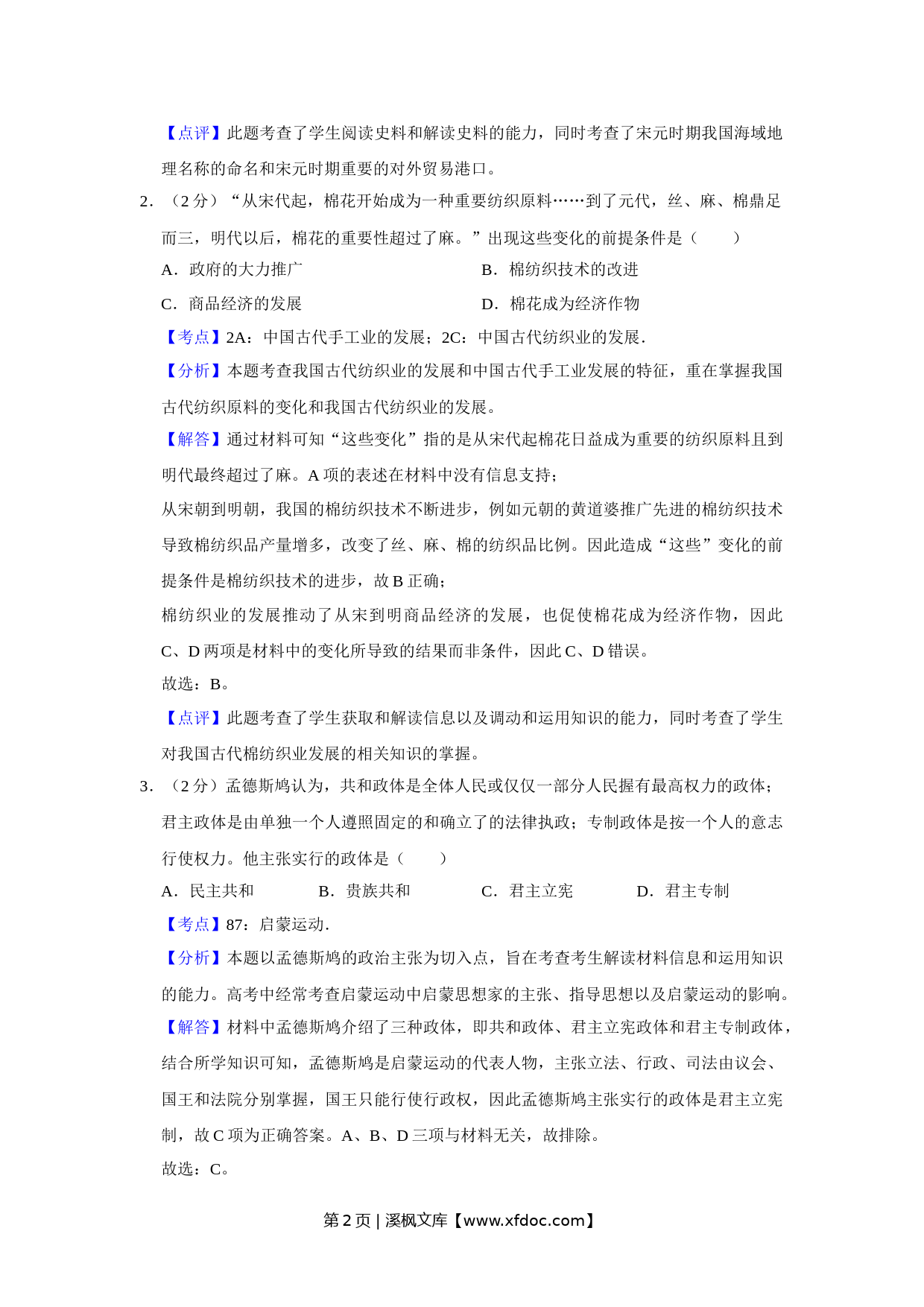 【点评】此题考查了学生阅读史料和解读史料的能力，同时考查了宋元时期我国海域地理名称的命名和宋元时期重要的对外贸易港口。

2．（2 分）“从宋代起，棉花开始成为一种重要纺织原料……到了元代，丝、麻、棉鼎足而三，明代以后，棉花的重要性超过了麻。”出现这些变化的前提条件是（　　）

A．政府的大力推广

B．棉纺织技术的改进

C．商品经济的发展

D．棉花成为经济作物

【考点】2A：中国古代手工业的发展；2C：中国古代纺织业的发展．

【分析】本题考查我国古代纺织业的发展和中国古代手工业发展的特征，重在掌握我国古代纺织原料的变化和我国古代纺织业的发展。

【解答】通过材料可知“这些变化”指的是从宋代起棉花日益成为重要的纺织原料且到明代最终超过了麻。A 项的表述在材料中没有信息支持；

从宋朝到明朝，我国的棉纺织技术不断进步，例如元朝的黄道婆推广先进的棉纺织技术导致棉纺织品产量增多，改变了丝、麻、棉的纺织品比例。因此造成“这些”变化的前提条件是棉纺织技术的进步，故 B 正确；

棉纺织业的发展推动了从宋到明商品经济的发展，也促使棉花成为经济作物，因此 C、D 两项是材料中的变化所导致的结果而非条件，因此 C、D 错误。

故选：B。

【点评】此题考查了学生获取和解读信息以及调动和运用知识的能力，同时考查了学生对我国古代棉纺织业发展的相关知识的掌握。

3．（2 分）孟德斯鸠认为，共和政体是全体人民或仅仅一部分人民握有最高权力的政体；君主政体是由单独一个人遵照固定的和确立了的法律执政；专制政体是按一个人的意志行使权力。他主张实行的政体是（　　）

A．民主共和

B．贵族共和

C．君主立宪

D．君主专制

【考点】87：启蒙运动．

【分析】本题以孟德斯鸠的政治主张为切入点，旨在考查考生解读材料信息和运用知识的能力。高考中经常考查启蒙运动中启蒙思想家的主张、指导思想以及启蒙运动的影响。

【解答】材料中孟德斯鸠介绍了三种政体，即共和政体、君主立宪政体和君主专制政体，结合所学知识可知，孟德斯鸠是启蒙运动的代表人物，主张立法、行政、司法由议会、国王和法院分别掌握，国王只能行使行政权，因此孟德斯鸠主张实行的政体是君主立宪制，故 C 项为正确答案。A、B、D 三项与材料无关，故排除。

故选：C。

第 2 页 | 溪枫文库【www.xfdoc.com】